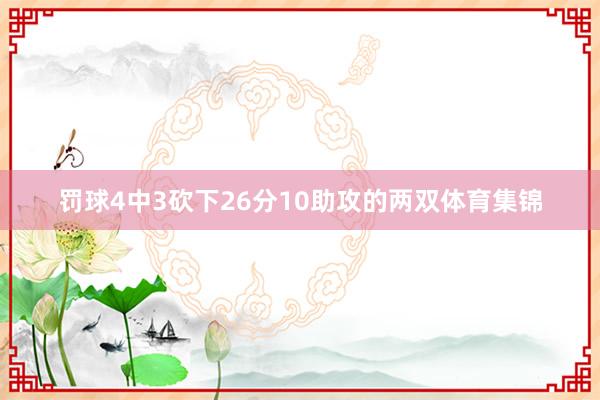 罚球4中3砍下26分10助攻的两双体育集锦